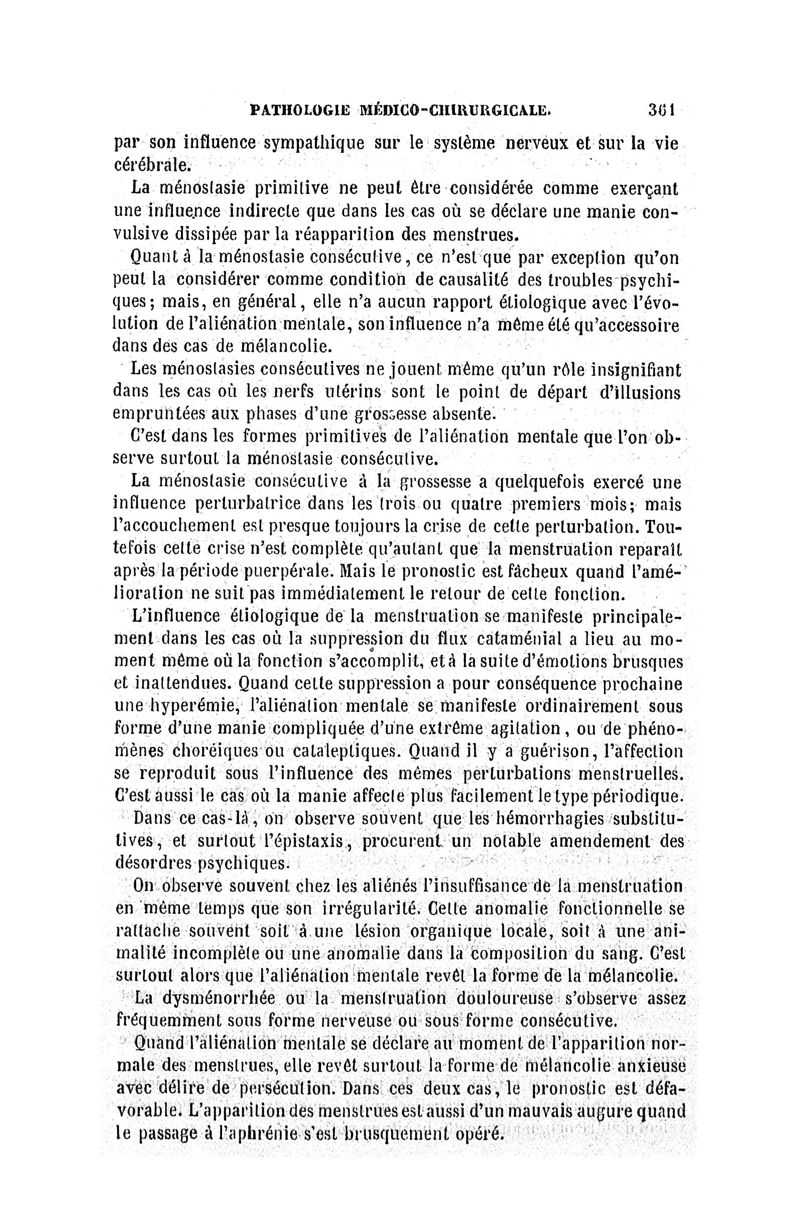 PATHOLOGIE MÉDICO-CHIRURGICALE. 361

par son influence sympathique sur le système nerveux et sur la vie cérébrale.

La ménostasie primitive ne peut être considérée comme exerçant une influence indirecte que dans les cas où se déclare une manie convulsive dissipée par la réapparition des menstrues.

Quant à la ménostasie consécutive, ce n'est que par exception qu'on peut la considérer comme condition de causalité des troubles psychiques; mais, en général, elle n'a aucun rapport étiologique avec l'évolution de l'aliénation mentale, son influence n'a même été qu'accessoire dans des cas de mélancolie.

Les ménostasies consécutives ne jouent même qu'un rôle insignifiant dans les cas où les nerfs utérins sont le point de départ d'illusions empruntées aux phases d'une grossesse absente.

C'est dans les formes primitives de l'aliénation mentale que l'on observe surtout la ménostasie consécutive.

La ménostasie consécutive à la grossesse a quelquefois exercé une influence perturbatrice dans les trois ou quatre premiers mois; mais l'accouchement est presque toujours la crise de cette perturbation. Toutefois cette crise n'est complète qu'autant que la menstruation reparaît après la période puerpérale. Mais le pronostic est fâcheux quand l'amélioration ne suit pas immédiatement le retour de cette fonction.

L'influence étiologique de la menstruation se manifeste principalement dans les cas où la suppression du flux cataménial a lieu au moment même où la fonction s'accomplit, et à la suite d'émotions brusques et inattendues. Quand cette suppression a pour conséquence prochaine une hyperémie, l'aliénation mentale se manifeste ordinairement sous forme d'une manie compliquée d'une extrême agitation, ou de phénomènes choréiques ou cataleptiques. Quand il y a guérison, l'affection se reproduit sous l'influence des mêmes perturbations menstruelles. C'est aussi le cas où la manie affecte plus facilement le type périodique.

Dans ce cas-là, on observe souvent que les hémorrhagies substitutives, et surtout l'épistaxis, procurent un notable amendement des désordres psychiques.

On observe souvent chez les aliénés l'insuffisance de la menstruation en même temps que son irrégularité. Cette anomalie fonctionnelle se rattache souvent soit à une lésion organique locale, soit à une animalité incomplète ou une anomalie dans la composition du sang. C'est surtout alors que l'aliénation mentale revêt la forme de la mélancolie.

La dysménorrhée ou la menstruation douloureuse s'observe assez fréquemment sous forme nerveuse ou sous forme consécutive.

Quand l'aliénation mentale se déclare au moment de l'apparition normale des menstrues, elle revêt surtout la forme de mélancolie anxieuse avec délire de persécution. Dans ces deux cas, le pronostic est défavorable. L'apparition des menstrues est aussi d'un mauvais augure quand le passage à l'aphrénie s'est brusquement opéré.